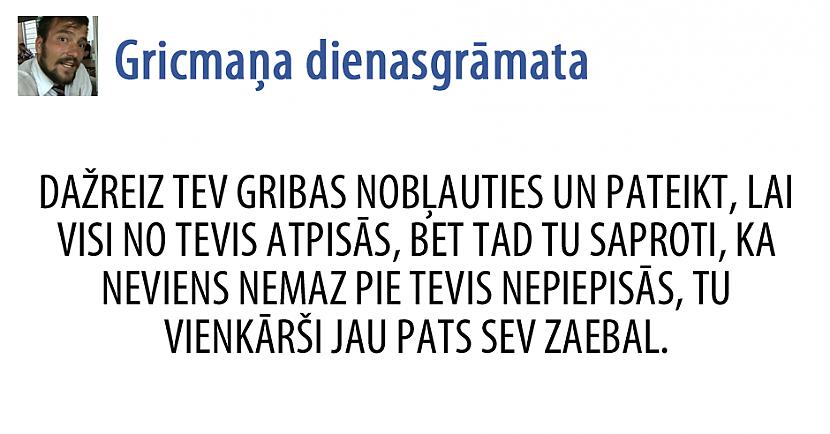 Gricmaņa dienasgrāmata

DAŽREIZ TEV GRIBAS NOBĻAUTIES UN PATEIKT, LAI VISI NO TEVIS ATPISĀS, BET TAD TU SAPROTI, KA NEVIENS NEMAZ PIE TEVIS NEPIEPISĀS, TU VIENKĀRŠI JAU PATS SEV ZAEBAL.